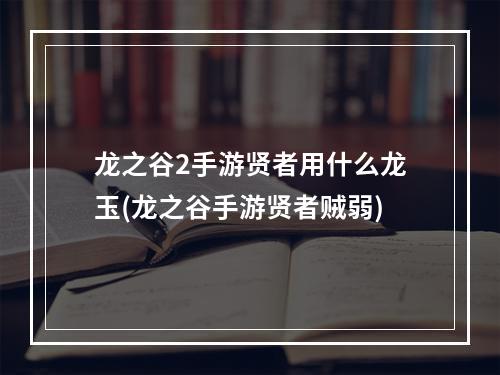 龙之谷2手游贤者用什么龙玉(龙之谷手游贤者贼弱)